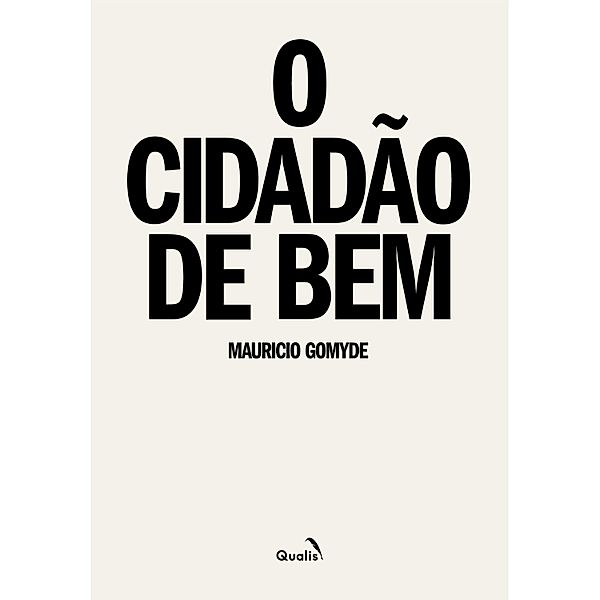 O
CIDADÃO
DE BEM

MAURICIO GOMYDE

Qualis